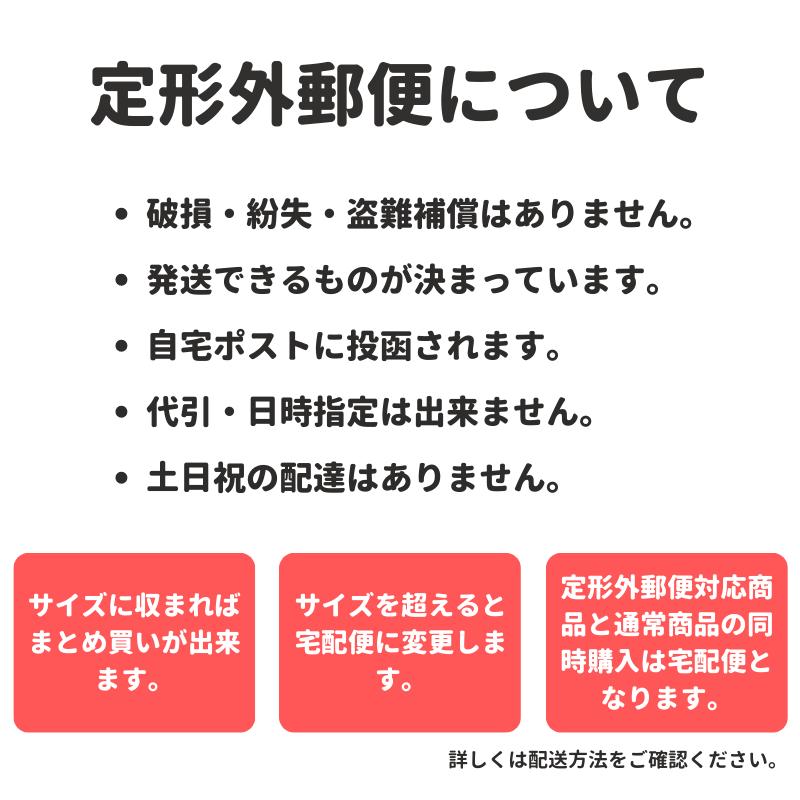 定形外郵便について

• 破損・紛失・盗難補償はありません。
• 発送できるものが決まっています。
• 自宅ポストに投函されます。
• 代引・日時指定は出来ません。
• 土日祝の配達はありません。

サイズに収まればまとめ買いが出来ます。

サイズを超えると宅配便に変更します。

定形外郵便対応商品と通常商品の同時購入は宅配便となります。

詳しくは配送方法をご確認ください。